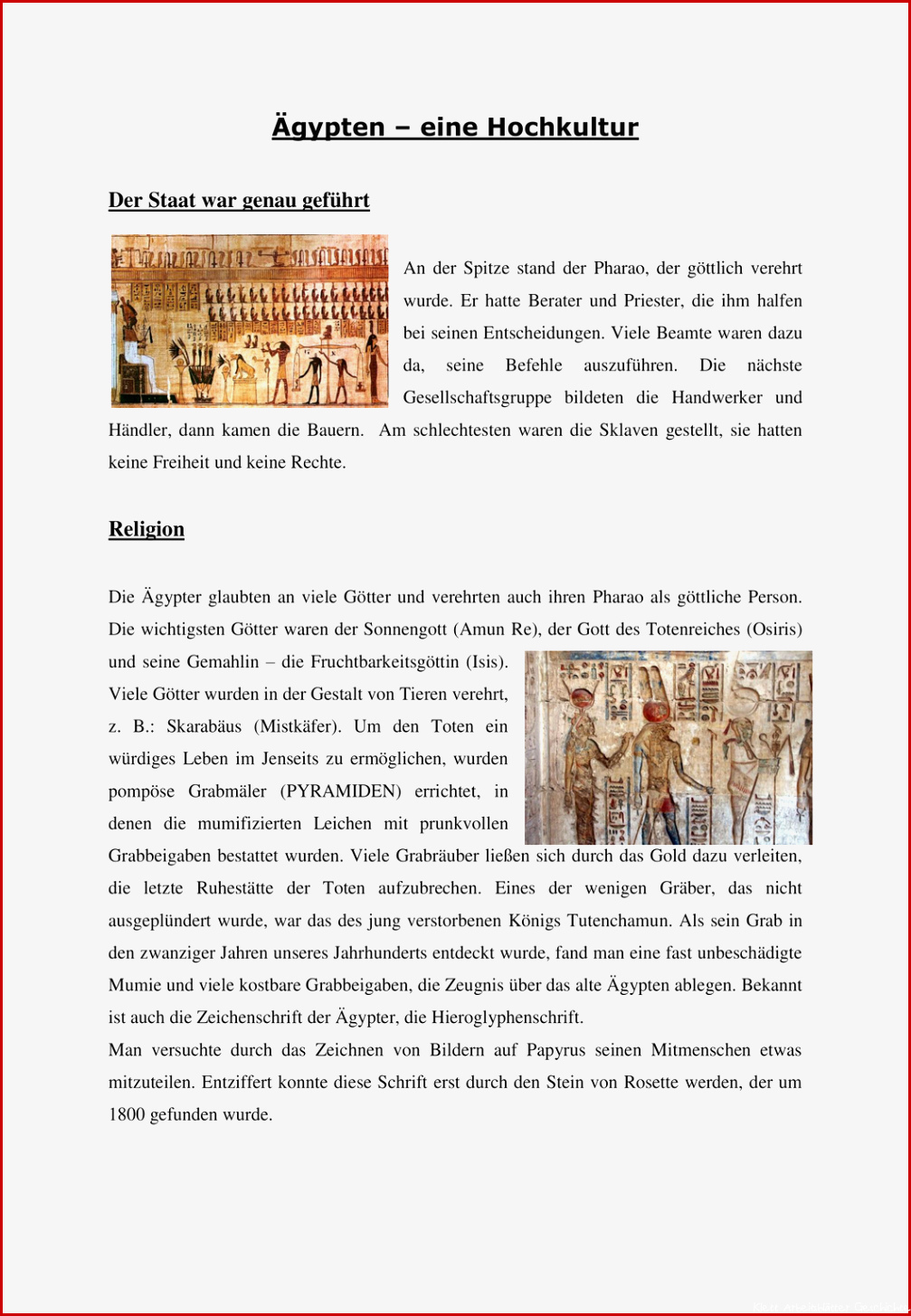 Ägypten – eine Hochkultur

Der Staat war genau geführt

An der Spitze stand der Pharao, der göttlich verehrt wurde. Er hatte Berater und Priester, die ihm halfen bei seinen Entscheidungen. Viele Beamte waren dazu da, seine Befehle auszuführen. Die nächste Gesellschaftsgruppe bildeten die Handwerker und Händler, dann kamen die Bauern. Am schlechtesten waren die Sklaven gestellt, sie hatten keine Freiheit und keine Rechte.

Religion

Die Ägypter glaubten an viele Götter und verehrten auch ihren Pharao als göttliche Person. Die wichtigsten Götter waren der Sonnengott (Amun Re), der Gott des Totenreiches (Osiris) und seine Gemahlin – die Fruchtbarkeitsgöttin (Isis). Viele Götter wurden in der Gestalt von Tieren verehrt, z. B.: Skarabäus (Mistkäfer). Um den Toten ein würdiges Leben im Jenseits zu ermöglichen, wurden pompöse Grabmäler (PYRAMIDEN) errichtet, in denen die mumifizierten Leichen mit prunkvollen Grabbeigaben bestattet wurden. Viele Grabräuber ließen sich durch das Gold dazu verleiten, die letzte Ruhestätte der Toten aufzubrechen. Eines der wenigen Gräber, das nicht ausgeplündert wurde, war das des jung verstorbenen Königs Tutenchamun. Als sein Grab in den zwanziger Jahren unseres Jahrhunderts entdeckt wurde, fand man eine fast unbeschädigte Mumie und viele kostbare Grabbeigaben, die Zeugnis über das alte Ägypten ablegen. Bekannt ist auch die Zeichenschrift der Ägypter, die Hieroglyphenschrift.
Man versuchte durch das Zeichnen von Bildern auf Papyrus seinen Mitmenschen etwas mitzuteilen. Entziffert konnte diese Schrift erst durch den Stein von Rosette werden, der um 1800 gefunden wurde.